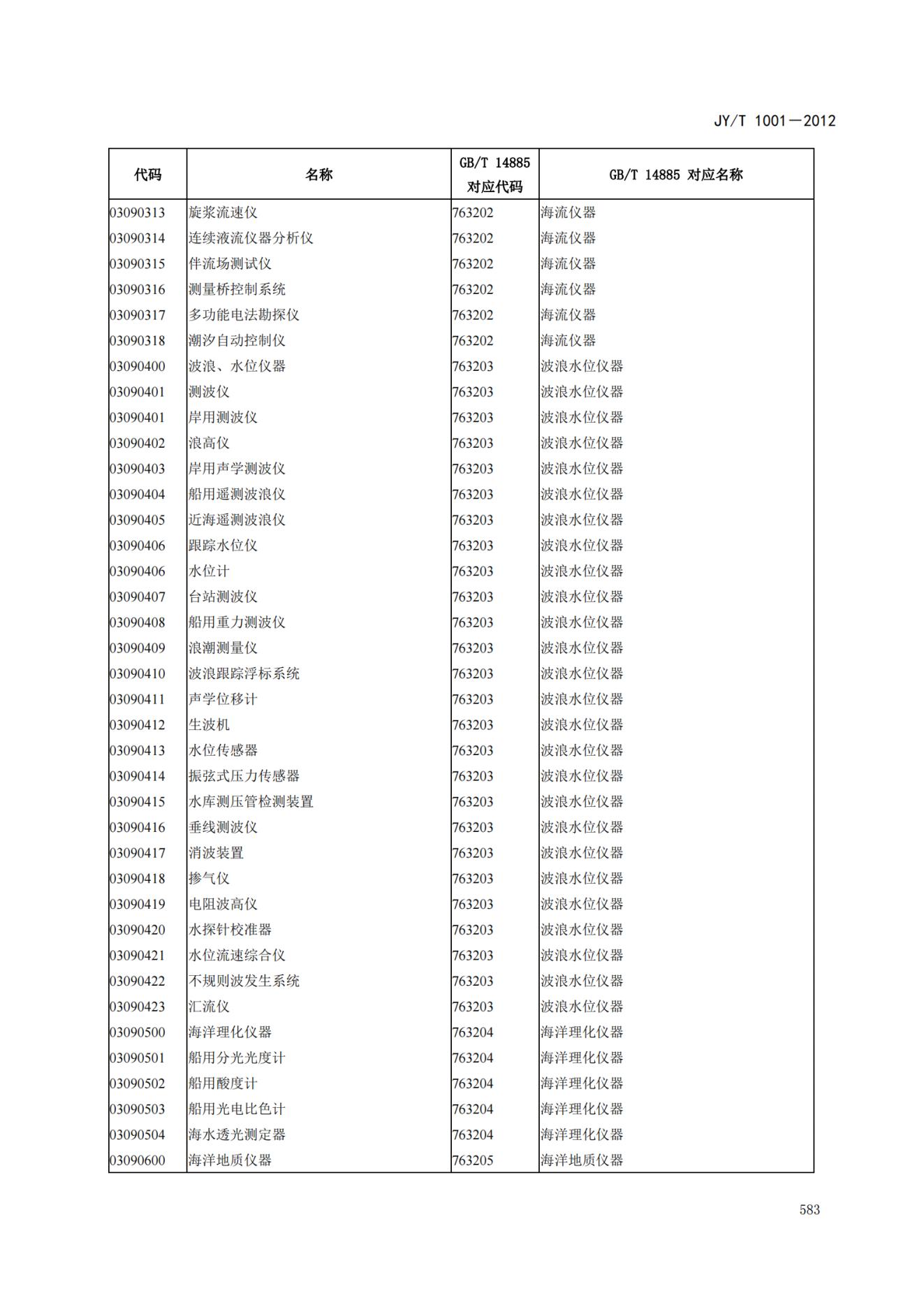 JY/T 1001—2012

| 代码 | 名称 | GB/T 14885 对应代码 | GB/T 14885 对应名称 |
|---|---|---|---|
| 03090313 | 旋浆流速仪 | 763202 | 海流仪器 |
| 03090314 | 连续液流仪器分析仪 | 763202 | 海流仪器 |
| 03090315 | 伴流场测试仪 | 763202 | 海流仪器 |
| 03090316 | 测量桥控制系统 | 763202 | 海流仪器 |
| 03090317 | 多功能电法勘探仪 | 763202 | 海流仪器 |
| 03090318 | 潮汐自动控制仪 | 763202 | 海流仪器 |
| 03090400 | 波浪、水位仪器 | 763203 | 波浪水位仪器 |
| 03090401 | 测波仪 | 763203 | 波浪水位仪器 |
| 03090401 | 岸用测波仪 | 763203 | 波浪水位仪器 |
| 03090402 | 浪高仪 | 763203 | 波浪水位仪器 |
| 03090403 | 岸用声学测波仪 | 763203 | 波浪水位仪器 |
| 03090404 | 船用遥测波浪仪 | 763203 | 波浪水位仪器 |
| 03090405 | 近海遥测波浪仪 | 763203 | 波浪水位仪器 |
| 03090406 | 跟踪水位仪 | 763203 | 波浪水位仪器 |
| 03090406 | 水位计 | 763203 | 波浪水位仪器 |
| 03090407 | 台站测波仪 | 763203 | 波浪水位仪器 |
| 03090408 | 船用重力测波仪 | 763203 | 波浪水位仪器 |
| 03090409 | 浪潮测量仪 | 763203 | 波浪水位仪器 |
| 03090410 | 波浪跟踪浮标系统 | 763203 | 波浪水位仪器 |
| 03090411 | 声学位移计 | 763203 | 波浪水位仪器 |
| 03090412 | 生波机 | 763203 | 波浪水位仪器 |
| 03090413 | 水位传感器 | 763203 | 波浪水位仪器 |
| 03090414 | 振弦式压力传感器 | 763203 | 波浪水位仪器 |
| 03090415 | 水库测压管检测装置 | 763203 | 波浪水位仪器 |
| 03090416 | 垂线测波仪 | 763203 | 波浪水位仪器 |
| 03090417 | 消波装置 | 763203 | 波浪水位仪器 |
| 03090418 | 掺气仪 | 763203 | 波浪水位仪器 |
| 03090419 | 电阻波高仪 | 763203 | 波浪水位仪器 |
| 03090420 | 水探针校准器 | 763203 | 波浪水位仪器 |
| 03090421 | 水位流速综合仪 | 763203 | 波浪水位仪器 |
| 03090422 | 不规则波发生系统 | 763203 | 波浪水位仪器 |
| 03090423 | 汇流仪 | 763203 | 波浪水位仪器 |
| 03090500 | 海洋理化仪器 | 763204 | 海洋理化仪器 |
| 03090501 | 船用分光光度计 | 763204 | 海洋理化仪器 |
| 03090502 | 船用酸度计 | 763204 | 海洋理化仪器 |
| 03090503 | 船用光电比色计 | 763204 | 海洋理化仪器 |
| 03090504 | 海水透光测定器 | 763204 | 海洋理化仪器 |
| 03090600 | 海洋地质仪器 | 763205 | 海洋地质仪器 |

583